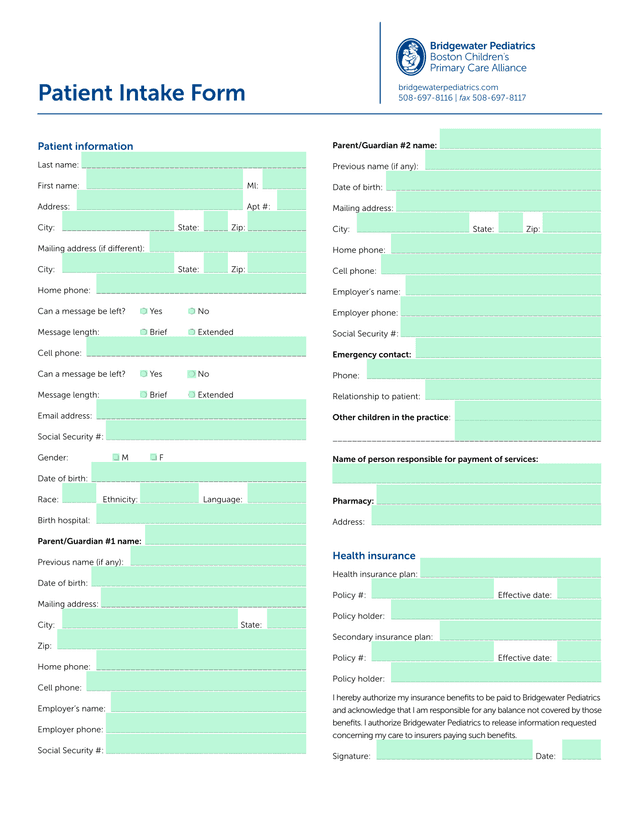 Patient Intake Form

Bridgewater Pediatrics
Boston Children's
Primary Care Alliance

bridgewaterpediatrics.com
508-697-8116 | fax 508-697-8117

Patient information

Last name:

First name: MI:

Address: Apt #:

City: State: Zip:

Mailing address (if different):

City: State: Zip:

Home phone:

Can a message be left? Yes No

Message length: Brief Extended

Cell phone:

Can a message be left? Yes No

Message length: Brief Extended

Email address:

Social Security #:

Gender: M F

Date of birth:

Race: Ethnicity: Language:

Birth hospital:

Parent/Guardian #1 name:

Previous name (if any):

Date of birth:

Mailing address:

City: State:

Zip:

Home phone:

Cell phone:

Employer's name:

Employer phone:

Social Security #:

Parent/Guardian #2 name:

Previous name (if any):

Date of birth:

Mailing address:

City: State: Zip:

Home phone:

Cell phone:

Employer's name:

Employer phone:

Social Security #:

Emergency contact:

Phone:

Relationship to patient:

Other children in the practice:

Name of person responsible for payment of services:

Pharmacy:

Address:

Health insurance

Health insurance plan:

Policy #: Effective date:

Policy holder:

Secondary insurance plan:

Policy #: Effective date:

Policy holder:

I hereby authorize my insurance benefits to be paid to Bridgewater Pediatrics and acknowledge that I am responsible for any balance not covered by those benefits. I authorize Bridgewater Pediatrics to release information requested concerning my care to insurers paying such benefits.

Signature: Date: